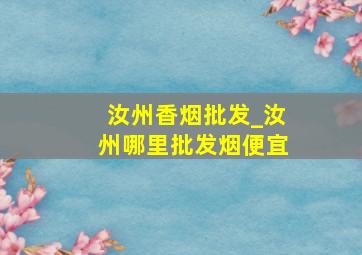 汝州香烟批发_汝州哪里批发烟便宜